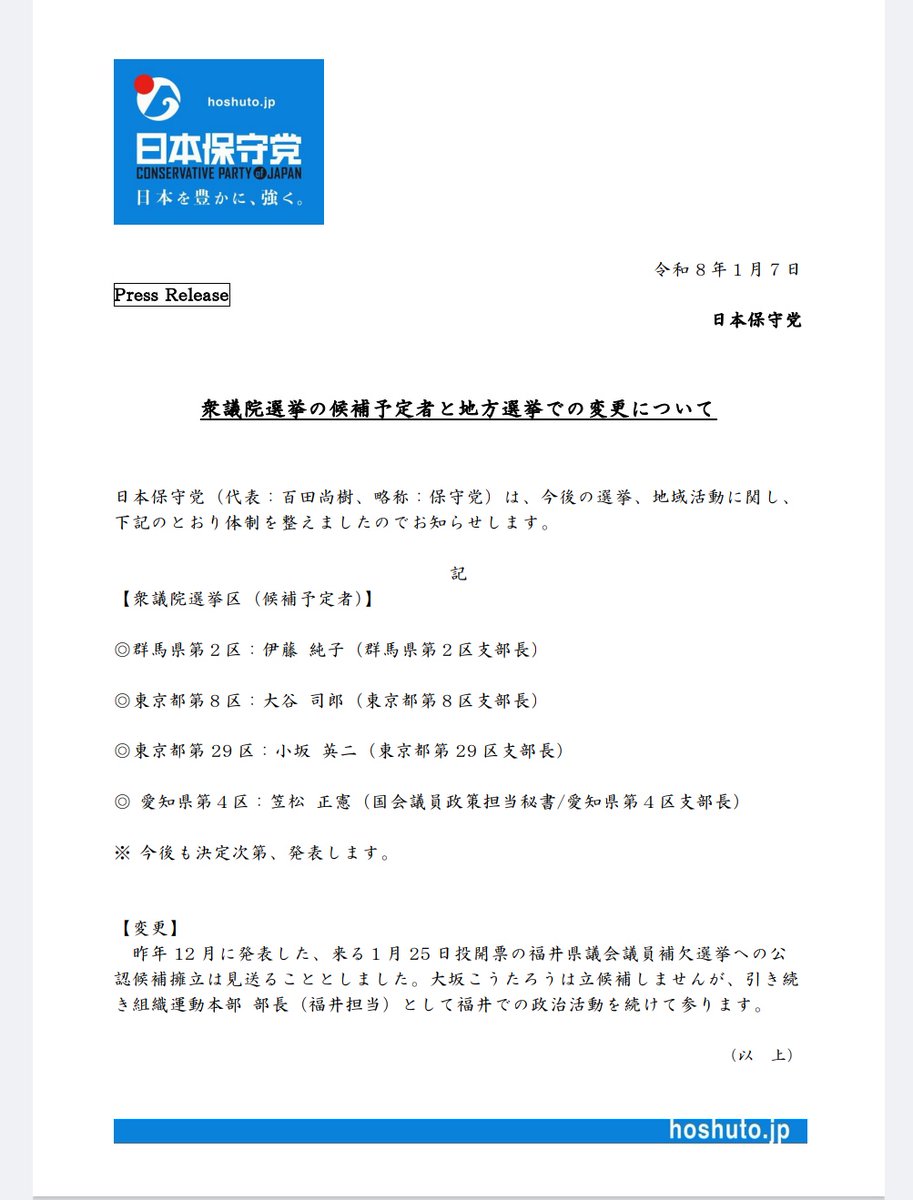 hoshuto.jp
日本保守党
CONSERVATIVE PARTY of JAPAN
日本を豊かに、強く。

令和８年１月７日

Press Release

日本保守党

衆議院選挙の候補予定者と地方選挙での変更について

日本保守党（代表：百田尚樹、略称：保守党）は、今後の選挙、地域活動に関し、下記のとおり体制を整えましたのでお知らせします。

記

【衆議院選挙区（候補予定者)】

◎群馬県第２区：伊藤 純子（群馬県第２区支部長）

◎東京都第８区：大谷 司郎（東京都第８区支部長）

◎東京都第 29 区：小坂 英二（東京都第 29 区支部長）

◎ 愛知県第４区：笠松 正憲（国会議員政策担当秘書/愛知県第４区支部長）

※ 今後も決定次第、発表します。

【変更】
昨年 12 月に発表した、来る１月 25 日投開票の福井県議会議員補欠選挙への公認候補擁立は見送ることとしました。大坂こうたろうは立候補しませんが、引き続き組織運動本部 部長（福井担当）として福井での政治活動を続けて参ります。

（以　上）

hoshuto.jp